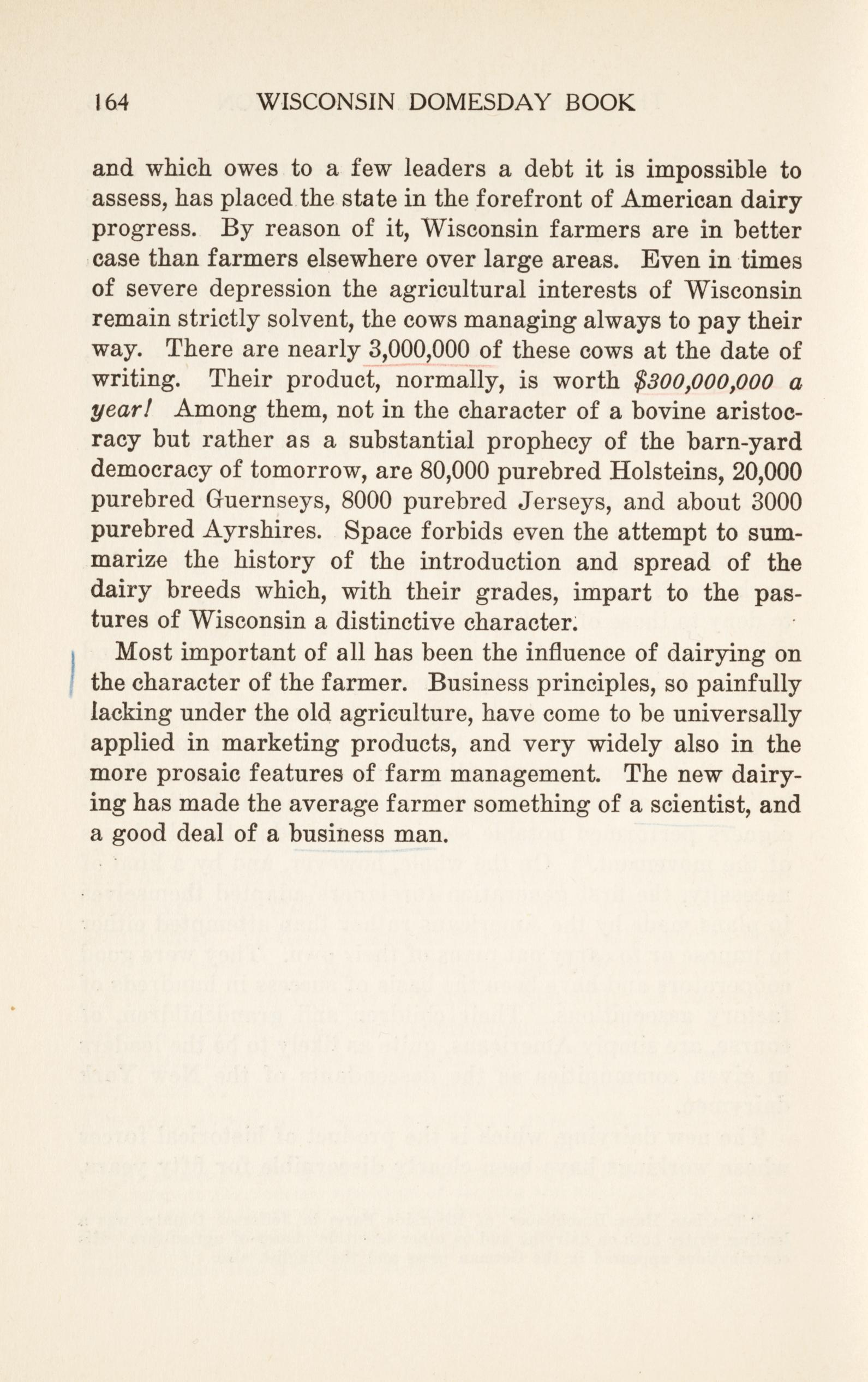 164 WISCONSIN DOMESDAY BOOK

and which owes to a few leaders a debt it is impossible to assess, has placed the state in the forefront of American dairy progress. By reason of it, Wisconsin farmers are in better case than farmers elsewhere over large areas. Even in times of severe depression the agricultural interests of Wisconsin remain strictly solvent, the cows managing always to pay their way. There are nearly 3,000,000 of these cows at the date of writing. Their product, normally, is worth $300,000,000 a year! Among them, not in the character of a bovine aristocracy but rather as a substantial prophecy of the barn-yard democracy of tomorrow, are 80,000 purebred Holsteins, 20,000 purebred Guernseys, 8000 purebred Jerseys, and about 3000 purebred Ayrshires. Space forbids even the attempt to summarize the history of the introduction and spread of the dairy breeds which, with their grades, impart to the pastures of Wisconsin a distinctive character.

Most important of all has been the influence of dairying on the character of the farmer. Business principles, so painfully lacking under the old agriculture, have come to be universally applied in marketing products, and very widely also in the more prosaic features of farm management. The new dairying has made the average farmer something of a scientist, and a good deal of a business man.